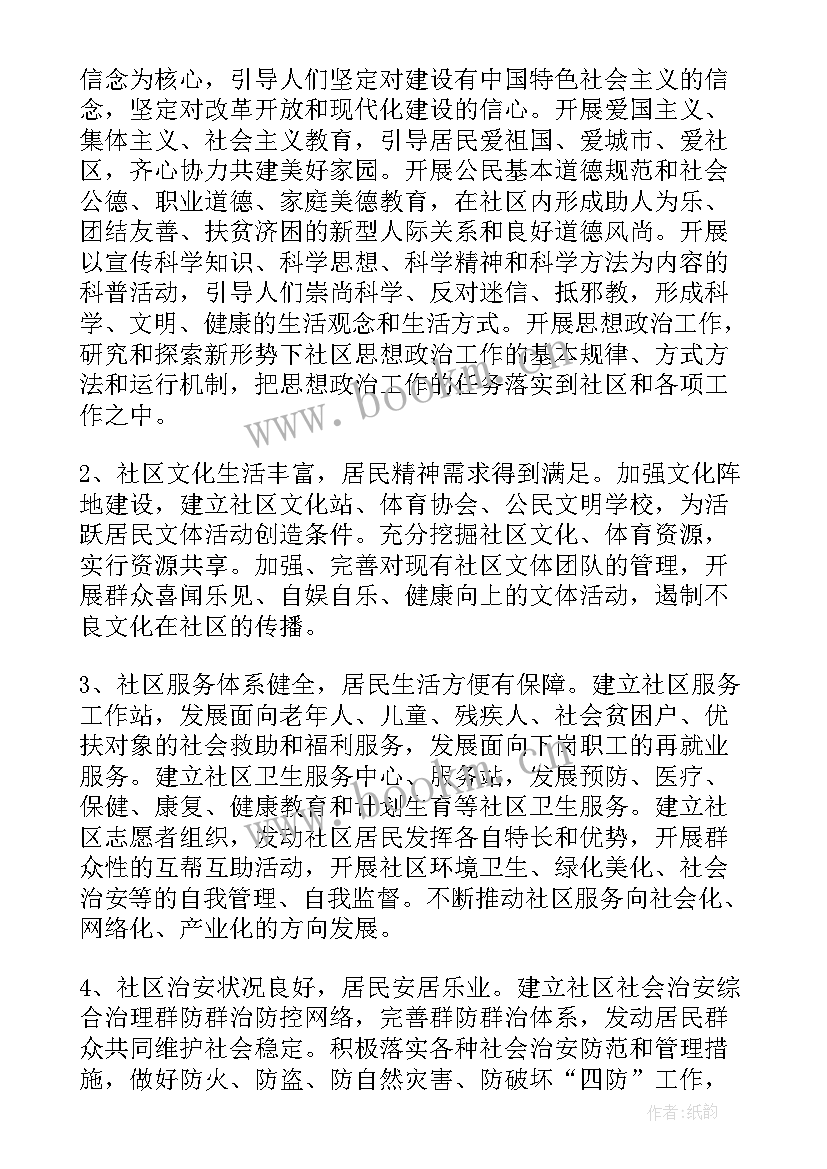 信念为核心，引导人们坚定对建设有中国特色社会主义的信念，坚定对改革开放和现代化建设的信心。开展爱国主义、集体主义、社会主义教育，引导居民爱祖国、爱城市、爱社区，齐心协力共建美好家园。开展公民基本道德规范和社会公德、职业道德、家庭美德教育，在社区内形成助人为乐、团结友善、扶贫济困的新型人际关系和良好道德风尚。开展以宣传科学知识、科学思想、科学精神和科学方法为内容的科普活动，引导人们崇尚科学、反对迷信、抵邪教，形成科学、文明、健康的生活观念和生活方式。开展思想政治工作，研究和探索新形势下社区思想政治工作的基本规律、方式方法和运行机制，把思想政治工作的任务落实到社区和各项工作之中。

2、社区文化生活丰富，居民精神需求得到满足。加强文化阵地建设，建立社区文化站、体育协会、公民文明学校，为活跃居民文体活动创造条件。充分挖掘社区文化、体育资源，实行资源共享。加强、完善对现有社区文体团队的管理，开展群众喜闻乐见、自娱自乐、健康向上的文体活动，遏制不良文化在社区的传播。

3、社区服务体系健全，居民生活方便有保障。建立社区服务工作站，发展面向老年人、儿童、残疾人、社会贫困户、优扶对象的社会救助和福利服务，发展面向下岗职工的再就业服务。建立社区卫生服务中心、服务站，发展预防、医疗、保健、康复、健康教育和计划生育等社区卫生服务。建立社区志愿者组织，发动社区居民发挥各自特长和优势，开展群众性的互帮互助活动，开展社区环境卫生、绿化美化、社会治安等的自我管理、自我监督。不断推动社区服务向社会化、网络化、产业化的方向发展。

4、社区治安状况良好，居民安居乐业。建立社区社会治安综合治理群防群治防控网络，完善群防群治体系，发动居民群众共同维护社会稳定。积极落实各种社会治安防范和管理措施，做好防火、防盗、防自然灾害、防破坏“四防”工作，

www.bookm.com

作者:纸韵